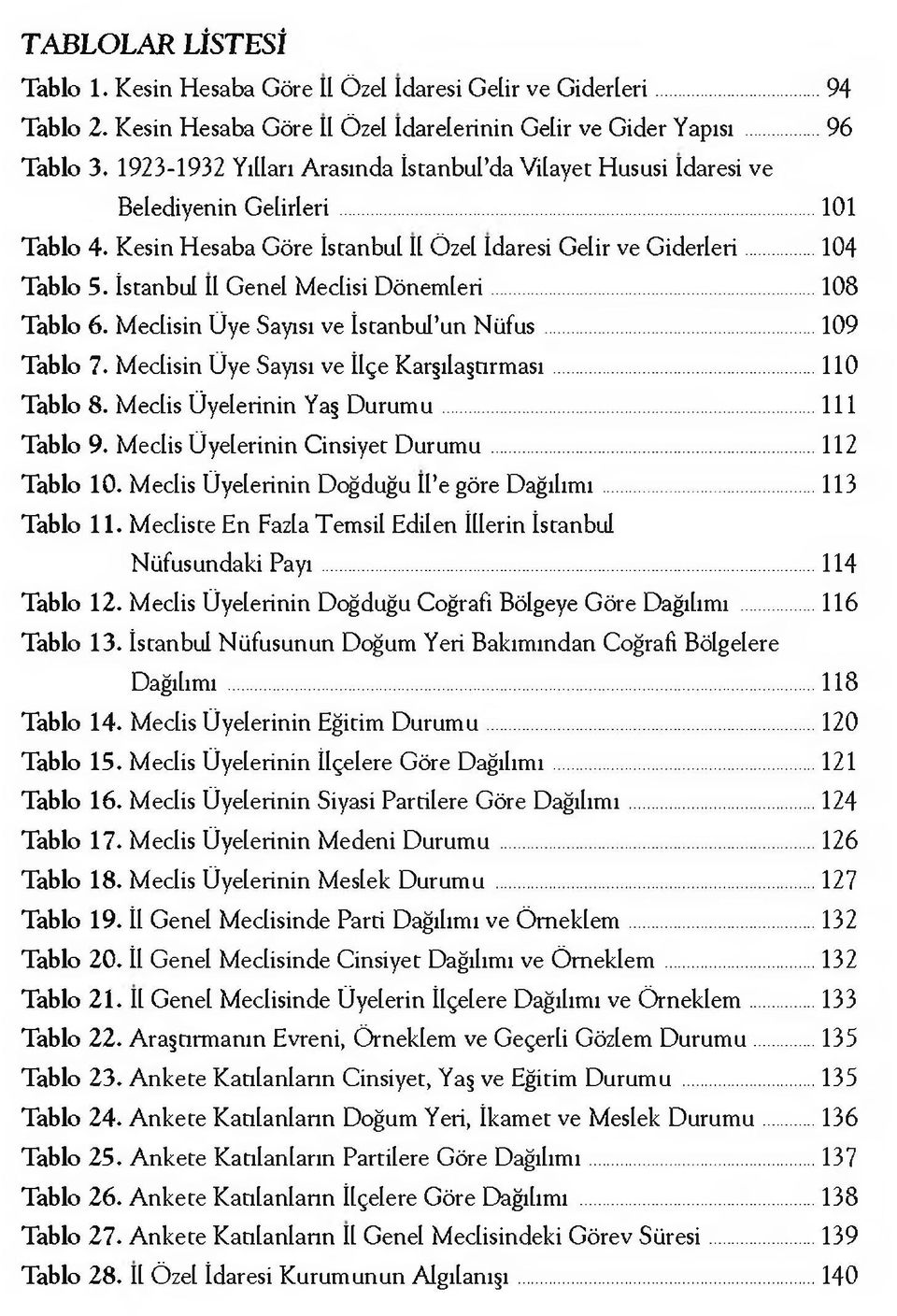 TABLOLAR LİSTESİ

Tablo 1. Kesin Hesaba Göre İl Özel İdaresi Gelir ve Giderleri ........ 94
Tablo 2. Kesin Hesaba Göre İl Özel İdarelerinin Gelir ve Gider Yapısı ........ 96
Tablo 3. 1923-1932 Yılları Arasında İstanbul'da Vilayet Hususi İdaresi ve Belediyenin Gelirleri ........ 101
Tablo 4. Kesin Hesaba Göre İstanbul İl Özel İdaresi Gelir ve Giderleri ........ 104
Tablo 5. İstanbul İl Genel Meclisi Dönemleri ........ 108
Tablo 6. Meclisin Üye Sayısı ve İstanbul'un Nüfus ........ 109
Tablo 7. Meclisin Üye Sayısı ve İlçe Karşılaştırması ........ 110
Tablo 8. Meclis Üyelerinin Yaş Durumu ........ 111
Tablo 9. Meclis Üyelerinin Cinsiyet Durumu ........ 112
Tablo 10. Meclis Üyelerinin Doğduğu İl'e göre Dağılımı ........ 113
Tablo 11. Mecliste En Fazla Temsil Edilen İllerin İstanbul Nüfusundaki Payı ........ 114
Tablo 12. Meclis Üyelerinin Doğduğu Coğrafi Bölgeye Göre Dağılımı ........ 116
Tablo 13. İstanbul Nüfusunun Doğum Yeri Bakımından Coğrafi Bölgelere Dağılımı ........ 118
Tablo 14. Meclis Üyelerinin Eğitim Durumu ........ 120
Tablo 15. Meclis Üyelerinin İlçelere Göre Dağılımı ........ 121
Tablo 16. Meclis Üyelerinin Siyasi Partilere Göre Dağılımı ........ 124
Tablo 17. Meclis Üyelerinin Medeni Durumu ........ 126
Tablo 18. Meclis Üyelerinin Meslek Durumu ........ 127
Tablo 19. İl Genel Meclisinde Parti Dağılımı ve Örneklem ........ 132
Tablo 20. İl Genel Meclisinde Cinsiyet Dağılımı ve Örneklem ........ 132
Tablo 21. İl Genel Meclisinde Üyelerin İlçelere Dağılımı ve Örneklem ........ 133
Tablo 22. Araştırmanın Evreni, Örneklem ve Geçerli Gözlem Durumu ........ 135
Tablo 23. Ankete Katılanların Cinsiyet, Yaş ve Eğitim Durumu ........ 135
Tablo 24. Ankete Katılanların Doğum Yeri, İkamet ve Meslek Durumu ........ 136
Tablo 25. Ankete Katılanların Partilere Göre Dağılımı ........ 137
Tablo 26. Ankete Katılanların İlçelere Göre Dağılımı ........ 138
Tablo 27. Ankete Katılanların İl Genel Meclisindeki Görev Süresi ........ 139
Tablo 28. İl Özel İdaresi Kurumunun Algılanışı ........ 140